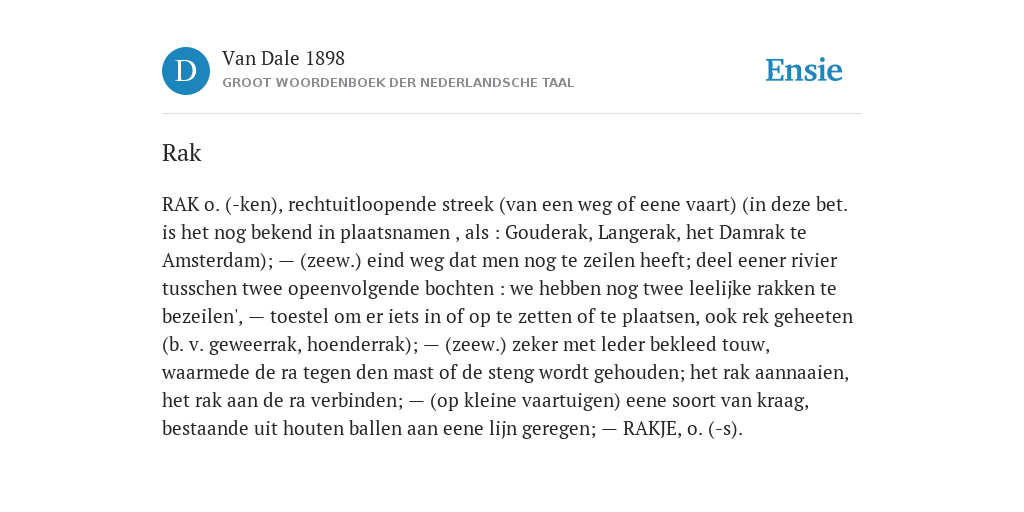 D

Van Dale 1898

GROOT WOORDENBOEK DER NEDERLANDSCHE TAAL

Ensie

Rak

RAK o. (-ken), rechtuitloopende streek (van een weg of eene vaart) (in deze bet. is het nog bekend in plaatsnamen , als : Gouderak, Langerak, het Damrak te Amsterdam); — (zeew.) eind weg dat men nog te zeilen heeft; deel eener rivier tusschen twee opeenvolgende bochten : we hebben nog twee leelijke rakken te bezeilen', — toestel om er iets in of op te zetten of te plaatsen, ook rek geheeten (b. v. geweerrak, hoenderrak); — (zeew.) zeker met leder bekleed touw, waarmede de ra tegen den mast of de steng wordt gehouden; het rak aannaaien, het rak aan de ra verbinden; — (op kleine vaartuigen) eene soort van kraag, bestaande uit houten ballen aan eene lijn geregen; — RAKJE, o. (-s).